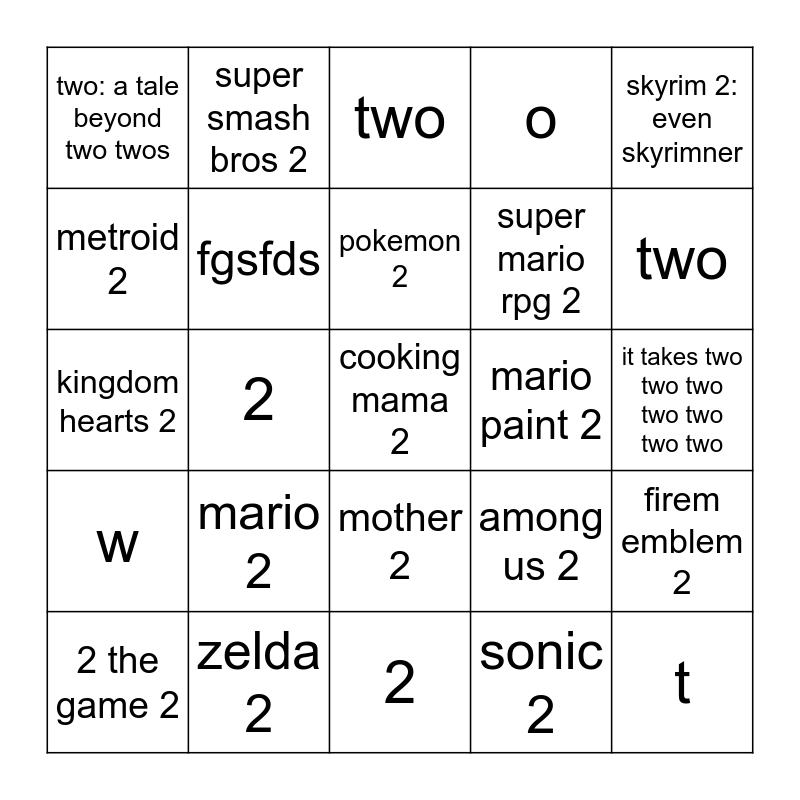 | two: a tale beyond two twos | super smash bros 2 | two | o | skyrim 2: even skyrimner |
|---|---|---|---|---|
| metroid 2 | fgsfds | pokemon 2 | super mario rpg 2 | two |
| kingdom hearts 2 | 2 | cooking mama 2 | mario paint 2 | it takes two two two two two two two |
| w | mario 2 | mother 2 | among us 2 | firem emblem 2 |
| 2 the game 2 | zelda 2 | 2 | sonic 2 | t |